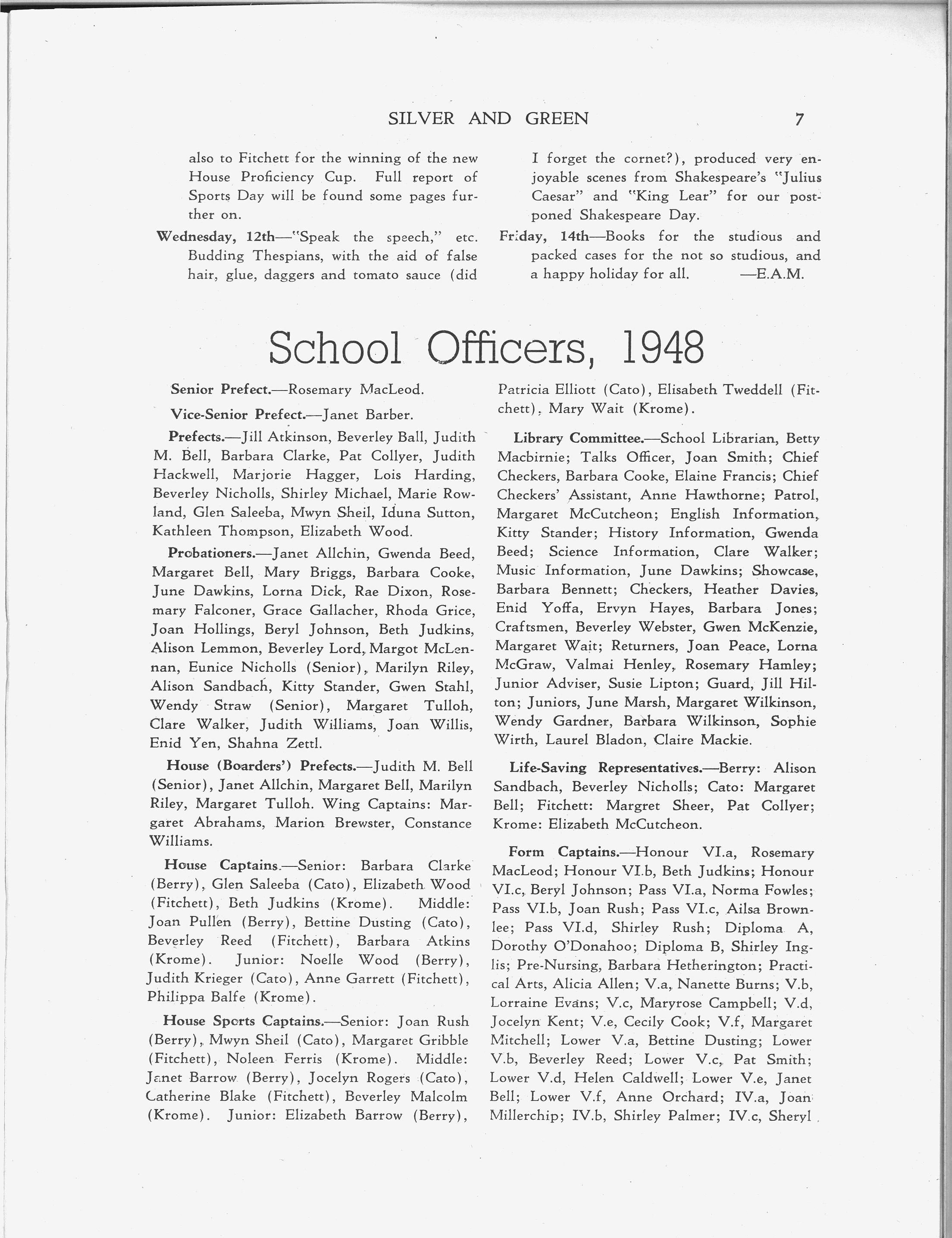 SILVER AND GREEN 7

also to Fitchett for the winning of the new House Proficiency Cup. Full report of Sports Day will be found some pages further on.

Wednesday, 12th—"Speak the speech," etc. Budding Thespians, with the aid of false hair, glue, daggers and tomato sauce (did I forget the cornet?), produced very enjoyable scenes from Shakespeare's "Julius Caesar" and "King Lear" for our postponed Shakespeare Day.

Friday, 14th—Books for the studious and packed cases for the not so studious, and a happy holiday for all. —E.A.M.

School Officers, 1948

Senior Prefect.—Rosemary MacLeod.

Vice-Senior Prefect.—Janet Barber.

Prefects.—Jill Atkinson, Beverley Ball, Judith M. Bell, Barbara Clarke, Pat Collyer, Judith Hackwell, Marjorie Hagger, Lois Harding, Beverley Nicholls, Shirley Michael, Marie Rowland, Glen Saleeba, Mwyn Sheil, Iduna Sutton, Kathleen Thompson, Elizabeth Wood.

Probationers.—Janet Allchin, Gwenda Beed, Margaret Bell, Mary Briggs, Barbara Cooke, June Dawkins, Lorna Dick, Rae Dixon, Rosemary Falconer, Grace Gallacher, Rhoda Grice, Joan Hollings, Beryl Johnson, Beth Judkins, Alison Lemmon, Beverley Lord, Margot McLennan, Eunice Nicholls (Senior), Marilyn Riley, Alison Sandbach, Kitty Stander, Gwen Stahl, Wendy Straw (Senior), Margaret Tulloh, Clare Walker, Judith Williams, Joan Willis, Enid Yen, Shahna Zettl.

House (Boarders') Prefects.—Judith M. Bell (Senior), Janet Allchin, Margaret Bell, Marilyn Riley, Margaret Tulloh. Wing Captains: Margaret Abrahams, Marion Brewster, Constance Williams.

House Captains.—Senior: Barbara Clarke (Berry), Glen Saleeba (Cato), Elizabeth Wood (Fitchett), Beth Judkins (Krome). Middle: Joan Pullen (Berry), Bettine Dusting (Cato), Beverley Reed (Fitchett), Barbara Atkins (Krome). Junior: Noelle Wood (Berry), Judith Krieger (Cato), Anne Garrett (Fitchett), Philippa Balfe (Krome).

House Sports Captains.—Senior: Joan Rush (Berry), Mwyn Sheil (Cato), Margaret Gribble (Fitchett), Noleen Ferris (Krome). Middle: Janet Barrow (Berry), Jocelyn Rogers (Cato), Catherine Blake (Fitchett), Beverley Malcolm (Krome). Junior: Elizabeth Barrow (Berry), Patricia Elliott (Cato), Elisabeth Tweddell (Fitchett), Mary Wait (Krome).

Library Committee.—School Librarian, Betty Macbirnie; Talks Officer, Joan Smith; Chief Checkers, Barbara Cooke, Elaine Francis; Chief Checkers' Assistant, Anne Hawthorne; Patrol, Margaret McCutcheon; English Information, Kitty Stander; History Information, Gwenda Beed; Science Information, Clare Walker; Music Information, June Dawkins; Showcase, Barbara Bennett; Checkers, Heather Davies, Enid Yoffa, Ervyn Hayes, Barbara Jones; Craftsmen, Beverley Webster, Gwen McKenzie, Margaret Wait; Returners, Joan Peace, Lorna McGraw, Valmai Henley, Rosemary Hamley; Junior Adviser, Susie Lipton; Guard, Jill Hilton; Juniors, June Marsh, Margaret Wilkinson, Wendy Gardner, Barbara Wilkinson, Sophie Wirth, Laurel Bladon, Claire Mackie.

Life-Saving Representatives.—Berry: Alison Sandbach, Beverley Nicholls; Cato: Margaret Bell; Fitchett: Margret Sheer, Pat Collyer; Krome: Elizabeth McCutcheon.

Form Captains.—Honour VI.a, Rosemary MacLeod; Honour VI.b, Beth Judkins; Honour VI.c, Beryl Johnson; Pass VI.a, Norma Fowles; Pass VI.b, Joan Rush; Pass VI.c, Ailsa Brownlee; Pass VI.d, Shirley Rush; Diploma A, Dorothy O'Donahoo; Diploma B, Shirley Inglis; Pre-Nursing, Barbara Hetherington; Practical Arts, Alicia Allen; V.a, Nanette Burns; V.b, Lorraine Evans; V.c, Maryrose Campbell; V.d, Jocelyn Kent; V.e, Cecily Cook; V.f, Margaret Mitchell; Lower V.a, Bettine Dusting; Lower V.b, Beverley Reed; Lower V.c, Pat Smith; Lower V.d, Helen Caldwell; Lower V.e, Janet Bell; Lower V.f, Anne Orchard; IV.a, Joan Millerchip; IV.b, Shirley Palmer; IV.c, Sheryl